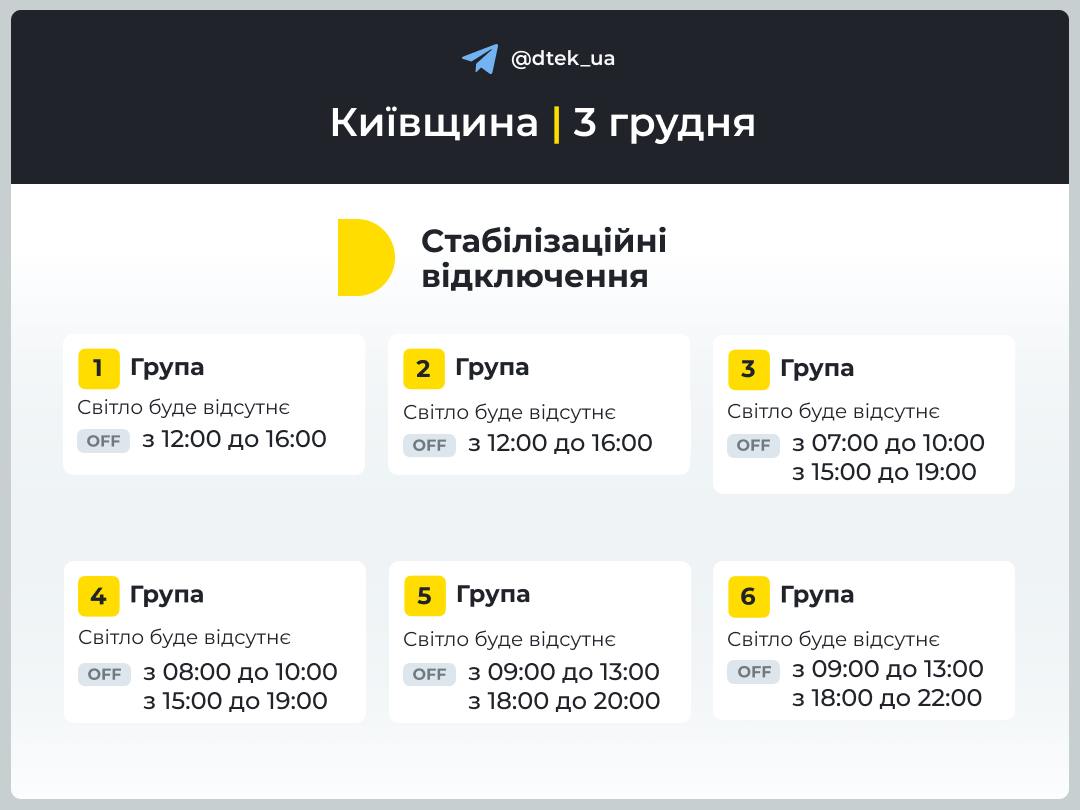 @dtek_ua

Київщина | 3 грудня

Стабілізаційні відключення

1 Група
Світло буде відсутнє
OFF з 12:00 до 16:00

2 Група
Світло буде відсутнє
OFF з 12:00 до 16:00

3 Група
Світло буде відсутнє
OFF з 07:00 до 10:00
з 15:00 до 19:00

4 Група
Світло буде відсутнє
OFF з 08:00 до 10:00
з 15:00 до 19:00

5 Група
Світло буде відсутнє
OFF з 09:00 до 13:00
з 18:00 до 20:00

6 Група
Світло буде відсутнє
OFF з 09:00 до 13:00
з 18:00 до 22:00